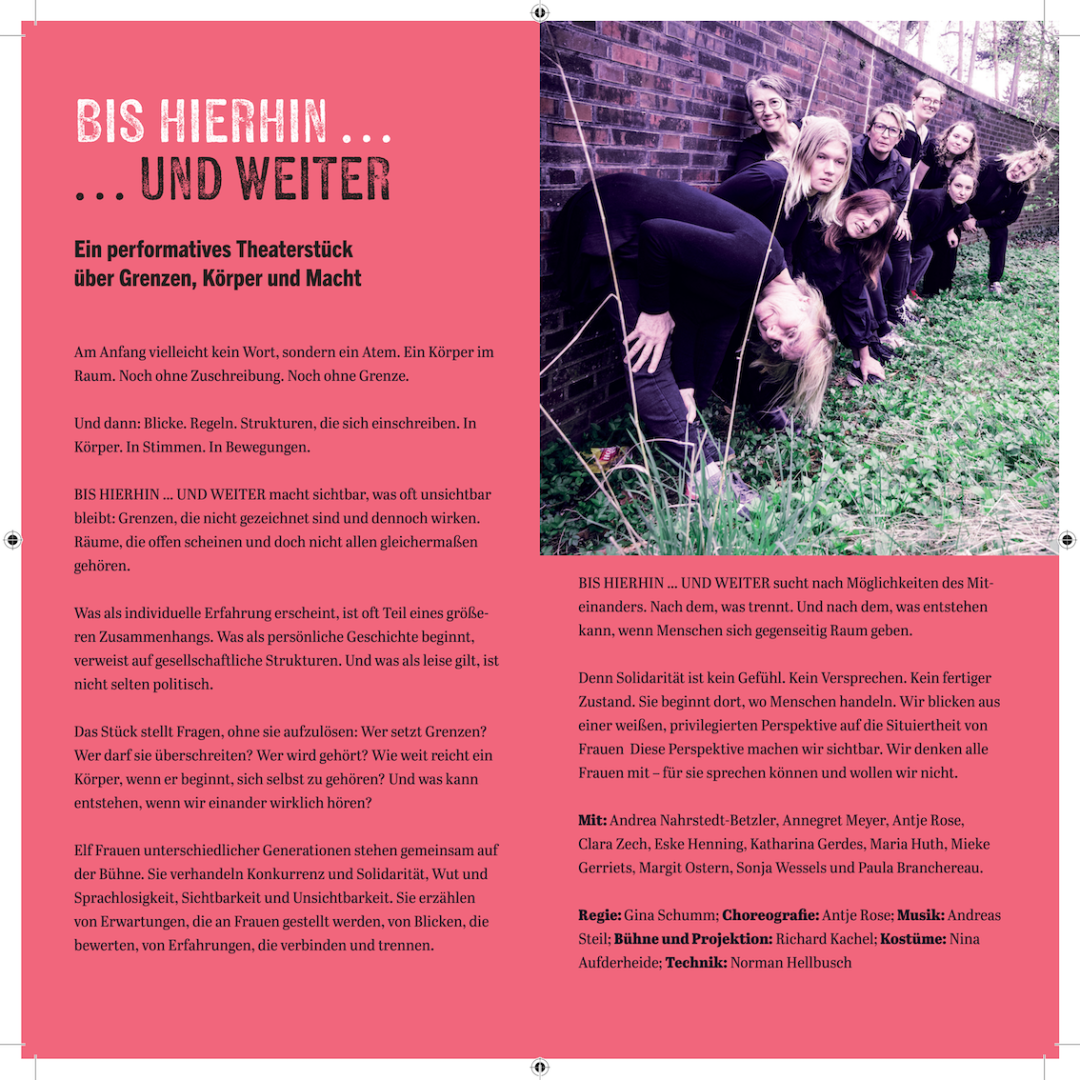 BIS HIERHIN …
… UND WEITER

Ein performatives Theaterstück über Grenzen, Körper und Macht

Am Anfang vielleicht kein Wort, sondern ein Atem. Ein Körper im Raum. Noch ohne Zuschreibung. Noch ohne Grenze.

Und dann: Blicke. Regeln. Strukturen, die sich einschreiben. In Körper. In Stimmen. In Bewegungen.

BIS HIERHIN … UND WEITER macht sichtbar, was oft unsichtbar bleibt: Grenzen, die nicht gezeichnet sind und dennoch wirken. Räume, die offen scheinen und doch nicht allen gleichermaßen gehören.

Was als individuelle Erfahrung erscheint, ist oft Teil eines größeren Zusammenhangs. Was als persönliche Geschichte beginnt, verweist auf gesellschaftliche Strukturen. Und was als leise gilt, ist nicht selten politisch.

Das Stück stellt Fragen, ohne sie aufzulösen: Wer setzt Grenzen? Wer darf sie überschreiten? Wer wird gehört? Wie weit reicht ein Körper, wenn er beginnt, sich selbst zu gehören? Und was kann entstehen, wenn wir einander wirklich hören?

Elf Frauen unterschiedlicher Generationen stehen gemeinsam auf der Bühne. Sie verhandeln Konkurrenz und Solidarität, Wut und Sprachlosigkeit, Sichtbarkeit und Unsichtbarkeit. Sie erzählen von Erwartungen, die an Frauen gestellt werden, von Blicken, die bewerten, von Erfahrungen, die verbinden und trennen.

BIS HIERHIN … UND WEITER sucht nach Möglichkeiten des Miteinanders. Nach dem, was trennt. Und nach dem, was entstehen kann, wenn Menschen sich gegenseitig Raum geben.

Denn Solidarität ist kein Gefühl. Kein Versprechen. Kein fertiger Zustand. Sie beginnt dort, wo Menschen handeln. Wir blicken aus einer weißen, privilegierten Perspektive auf die Situiertheit von Frauen Diese Perspektive machen wir sichtbar. Wir denken alle Frauen mit – für sie sprechen können und wollen wir nicht.

Mit: Andrea Nahrstedt-Betzler, Annegret Meyer, Antje Rose, Clara Zech, Eske Henning, Katharina Gerdes, Maria Huth, Mieke Gerriets, Margit Ostern, Sonja Wessels und Paula Branchereau.

Regie: Gina Schumm; Choreografie: Antje Rose; Musik: Andreas Steil; Bühne und Projektion: Richard Kachel; Kostüme: Nina Aufderheide; Technik: Norman Hellbusch